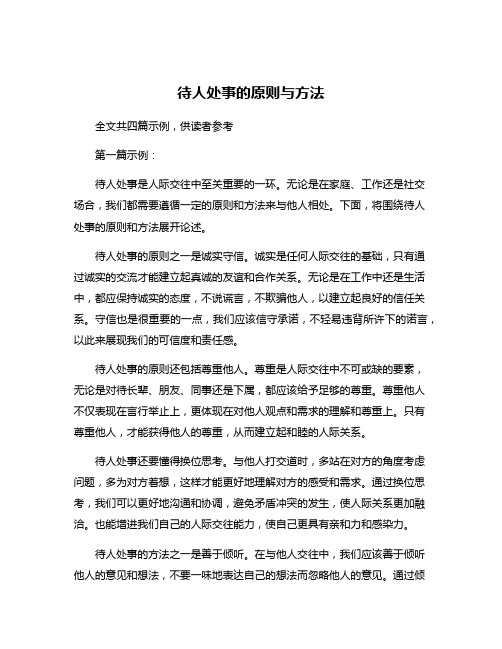 待人处事的原则与方法

全文共四篇示例，供读者参考

第一篇示例：

待人处事是人际交往中至关重要的一环。无论是在家庭、工作还是社交场合，我们都需要遵循一定的原则和方法来与他人相处。下面，将围绕待人处事的原则和方法展开论述。

待人处事的原则之一是诚实守信。诚实是任何人际交往的基础，只有通过诚实的交流才能建立起真诚的友谊和合作关系。无论是在工作中还是生活中，都应保持诚实的态度，不说谎言，不欺骗他人，以建立起良好的信任关系。守信也是很重要的一点，我们应该信守承诺，不轻易违背所许下的诺言，以此来展现我们的可信度和责任感。

待人处事的原则还包括尊重他人。尊重是人际交往中不可或缺的要素，无论是对待长辈、朋友、同事还是下属，都应该给予足够的尊重。尊重他人不仅表现在言行举止上，更体现在对他人观点和需求的理解和尊重上。只有尊重他人，才能获得他人的尊重，从而建立起和睦的人际关系。

待人处事还要懂得换位思考。与他人打交道时，多站在对方的角度考虑问题，多为对方着想，这样才能更好地理解对方的感受和需求。通过换位思考，我们可以更好地沟通和协调，避免矛盾冲突的发生，使人际关系更加融洽。也能增进我们自己的人际交往能力，使自己更具有亲和力和感染力。

待人处事的方法之一是善于倾听。在与他人交往中，我们应该善于倾听他人的意见和想法，不要一味地表达自己的想法而忽略他人的意见。通过倾